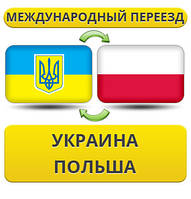 МЕЖДУНАРОДНЫЙ ПЕРЕЕЗД

УКРАИНА
ПОЛЬША